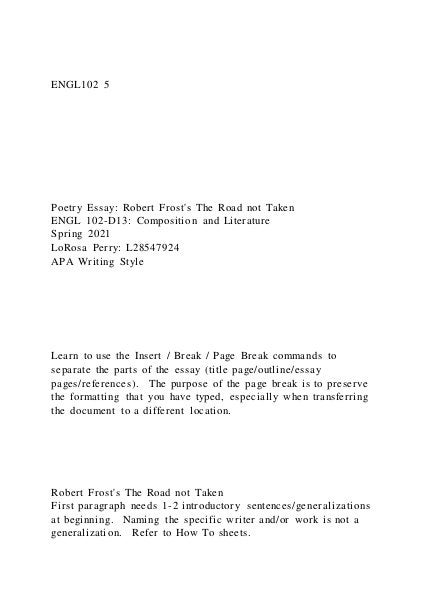 ENGL102 5

Poetry Essay: Robert Frost's The Road not Taken
ENGL 102-D13: Composition and Literature
Spring 2021
LoRosa Perry: L28547924
APA Writing Style

Learn to use the Insert / Break / Page Break commands to separate the parts of the essay (title page/outline/essay pages/references). The purpose of the page break is to preserve the formatting that you have typed, especially when transferring the document to a different location.

Robert Frost's The Road not Taken
First paragraph needs 1-2 introductory sentences/generalizations at beginning. Naming the specific writer and/or work is not a generalization. Refer to How To sheets.